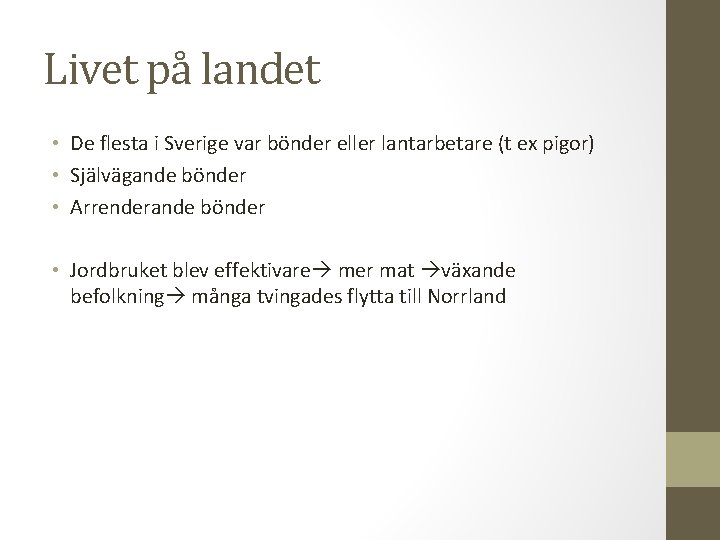 Livet på landet

• De flesta i Sverige var bönder eller lantarbetare (t ex pigor)
• Självägande bönder
• Arrenderande bönder

• Jordbruket blev effektivare→ mer mat →växande befolkning→ många tvingades flytta till Norrland